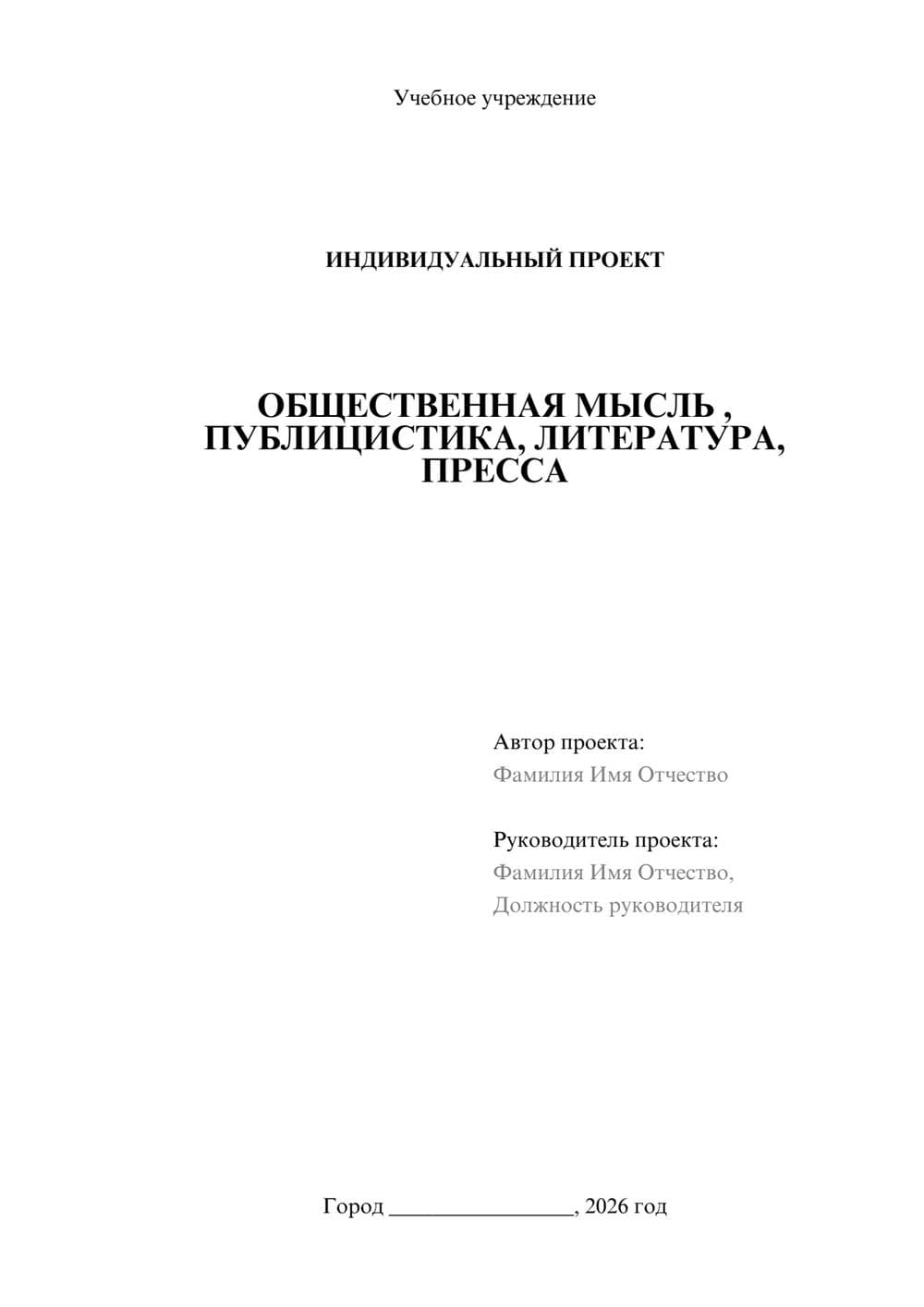 Учебное учреждение

ИНДИВИДУАЛЬНЫЙ ПРОЕКТ

ОБЩЕСТВЕННАЯ МЫСЛЬ , ПУБЛИЦИСТИКА, ЛИТЕРАТУРА, ПРЕССА

Автор проекта:
Фамилия Имя Отчество

Руководитель проекта:
Фамилия Имя Отчество,
Должность руководителя

Город ________________, 2026 год